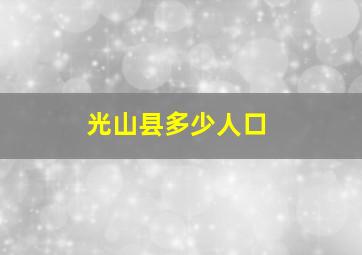 光山县多少人口